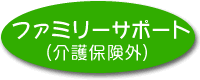 ファミリーサポート
(介護保険外)